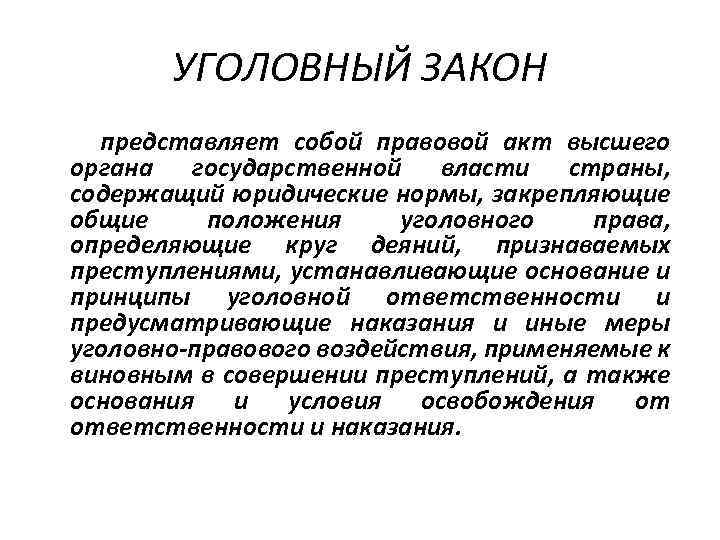 УГОЛОВНЫЙ ЗАКОН

представляет собой правовой акт высшего органа государственной власти страны, содержащий юридические нормы, закрепляющие общие положения уголовного права, определяющие круг деяний, признаваемых преступлениями, устанавливающие основание и принципы уголовной ответственности и предусматривающие наказания и иные меры уголовно-правового воздействия, применяемые к виновным в совершении преступлений, а также основания и условия освобождения от ответственности и наказания.